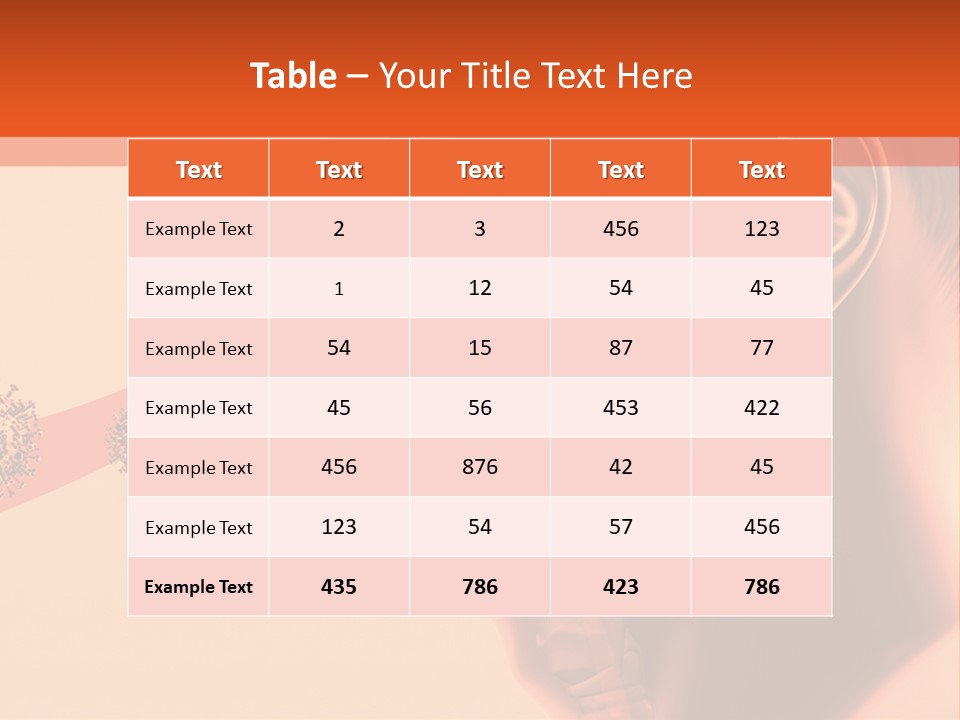 Table – Your Title Text Here

| Text | Text | Text | Text | Text |
|---|---|---|---|---|
| Example Text | 2 | 3 | 456 | 123 |
| Example Text | 1 | 12 | 54 | 45 |
| Example Text | 54 | 15 | 87 | 77 |
| Example Text | 45 | 56 | 453 | 422 |
| Example Text | 456 | 876 | 42 | 45 |
| Example Text | 123 | 54 | 57 | 456 |
| Example Text | 435 | 786 | 423 | 786 |